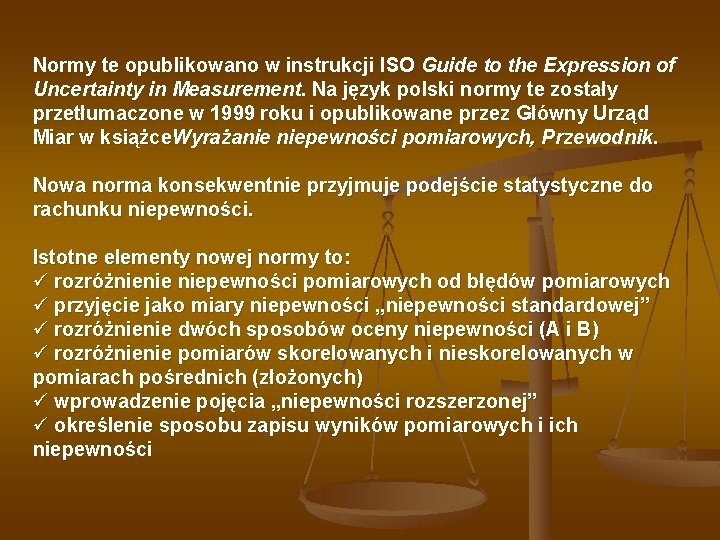 Normy te opublikowano w instrukcji ISO Guide to the Expression of Uncertainty in Measurement. Na język polski normy te zostały przetłumaczone w 1999 roku i opublikowane przez Główny Urząd Miar w książceWyrażanie niepewności pomiarowych, Przewodnik.

Nowa norma konsekwentnie przyjmuje podejście statystyczne do rachunku niepewności.

Istotne elementy nowej normy to:
✓ rozróżnienie niepewności pomiarowych od błędów pomiarowych
✓ przyjęcie jako miary niepewności „niepewności standardowej”
✓ rozróżnienie dwóch sposobów oceny niepewności (A i B)
✓ rozróżnienie pomiarów skorelowanych i nieskorelowanych w pomiarach pośrednich (złożonych)
✓ wprowadzenie pojęcia „niepewności rozszerzonej”
✓ określenie sposobu zapisu wyników pomiarowych i ich niepewności